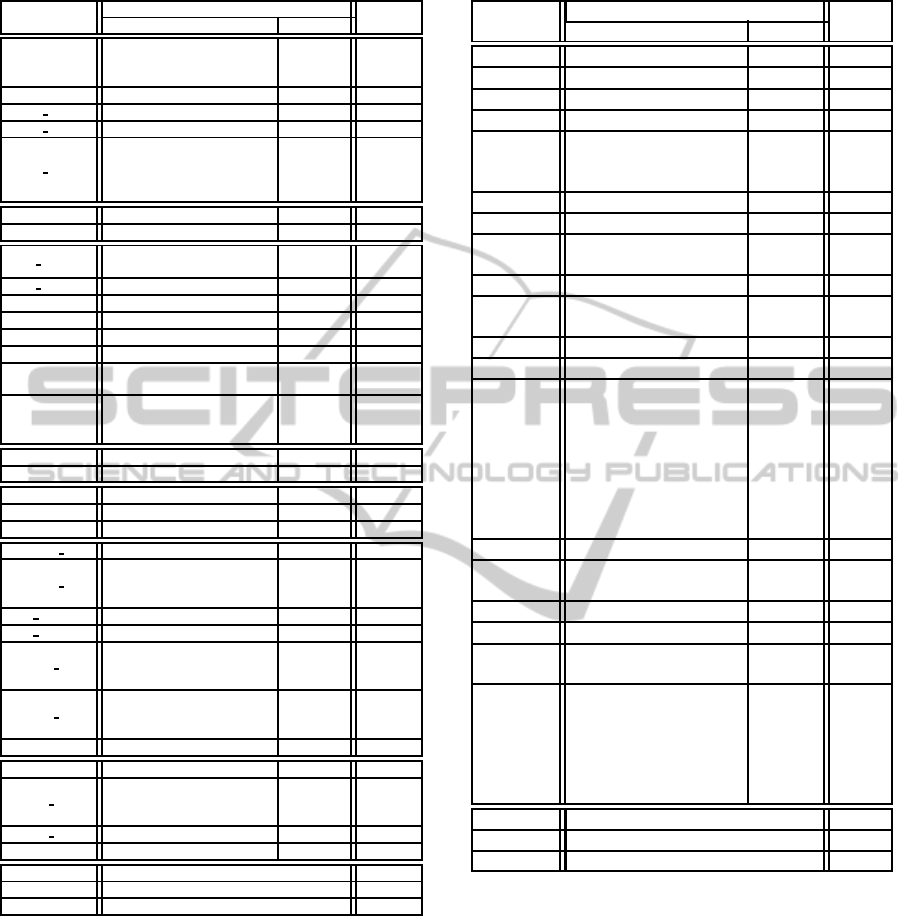 SCITEPRESS
SCIENCE AND TECHNOLOGY PUBLICATIONS